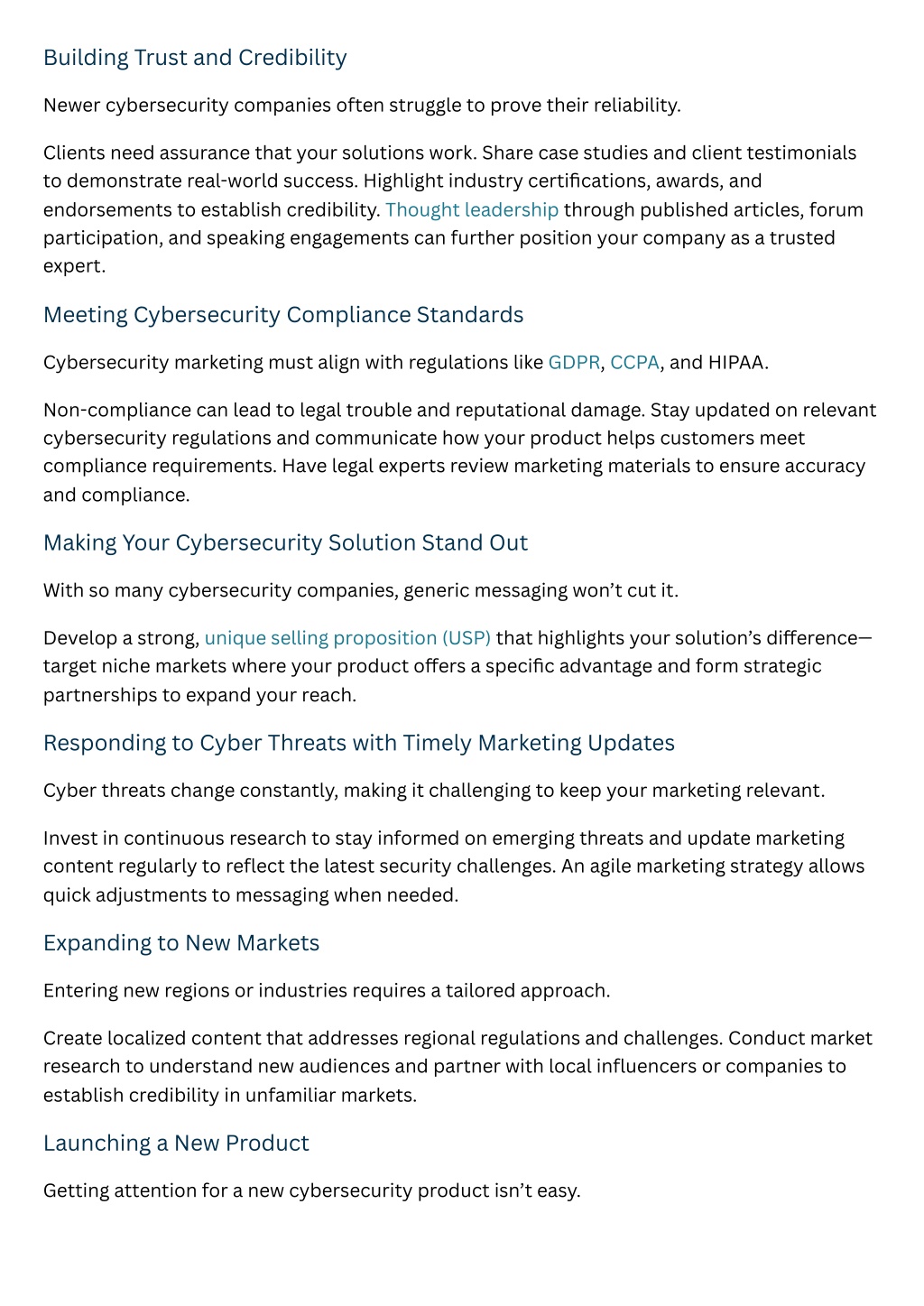 Building Trust and Credibility

Newer cybersecurity companies often struggle to prove their reliability.

Clients need assurance that your solutions work. Share case studies and client testimonials to demonstrate real-world success. Highlight industry certifications, awards, and endorsements to establish credibility. Thought leadership through published articles, forum participation, and speaking engagements can further position your company as a trusted expert.

Meeting Cybersecurity Compliance Standards

Cybersecurity marketing must align with regulations like GDPR, CCPA, and HIPAA.

Non-compliance can lead to legal trouble and reputational damage. Stay updated on relevant cybersecurity regulations and communicate how your product helps customers meet compliance requirements. Have legal experts review marketing materials to ensure accuracy and compliance.

Making Your Cybersecurity Solution Stand Out

With so many cybersecurity companies, generic messaging won't cut it.

Develop a strong, unique selling proposition (USP) that highlights your solution's difference—target niche markets where your product offers a specific advantage and form strategic partnerships to expand your reach.

Responding to Cyber Threats with Timely Marketing Updates

Cyber threats change constantly, making it challenging to keep your marketing relevant.

Invest in continuous research to stay informed on emerging threats and update marketing content regularly to reflect the latest security challenges. An agile marketing strategy allows quick adjustments to messaging when needed.

Expanding to New Markets

Entering new regions or industries requires a tailored approach.

Create localized content that addresses regional regulations and challenges. Conduct market research to understand new audiences and partner with local influencers or companies to establish credibility in unfamiliar markets.

Launching a New Product

Getting attention for a new cybersecurity product isn't easy.